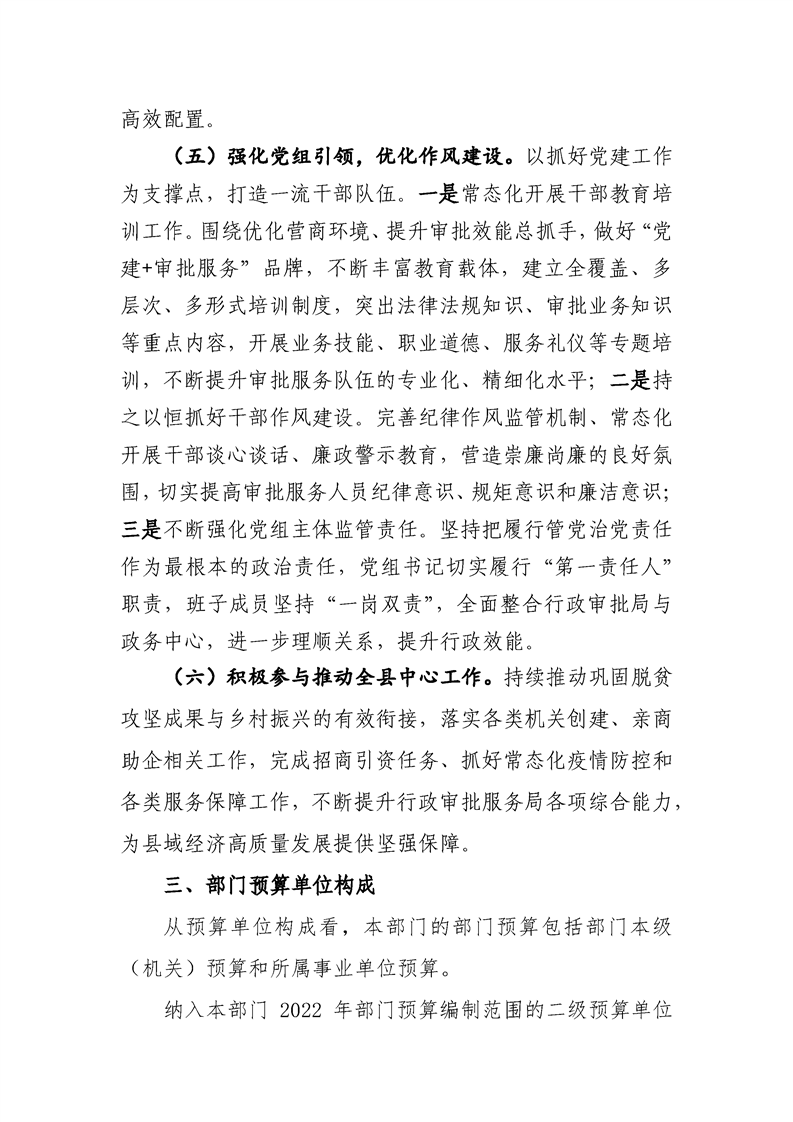 高效配置。

（五）强化党组引领，优化作风建设。以抓好党建工作为支撑点，打造一流干部队伍。一是常态化开展干部教育培训工作。围绕优化营商环境、提升审批效能总抓手，做好“党建+审批服务”品牌，不断丰富教育载体，建立全覆盖、多层次、多形式培训制度，突出法律法规知识、审批业务知识等重点内容，开展业务技能、职业道德、服务礼仪等专题培训，不断提升审批服务队伍的专业化、精细化水平；二是持之以恒抓好干部作风建设。完善纪律作风监管机制、常态化开展干部谈心谈话、廉政警示教育，营造崇廉尚廉的良好氛围，切实提高审批服务人员纪律意识、规矩意识和廉洁意识；三是不断强化党组主体监管责任。坚持把履行管党治党责任作为最根本的政治责任，党组书记切实履行“第一责任人”职责，班子成员坚持“一岗双责”，全面整合行政审批局与政务中心，进一步理顺关系，提升行政效能。

（六）积极参与推动全县中心工作。持续推动巩固脱贫攻坚成果与乡村振兴的有效衔接，落实各类机关创建、亲商助企相关工作，完成招商引资任务、抓好常态化疫情防控和各类服务保障工作，不断提升行政审批服务局各项综合能力，为县域经济高质量发展提供坚强保障。

三、部门预算单位构成

从预算单位构成看，本部门的部门预算包括部门本级（机关）预算和所属事业单位预算。

纳入本部门2022年部门预算编制范围的二级预算单位